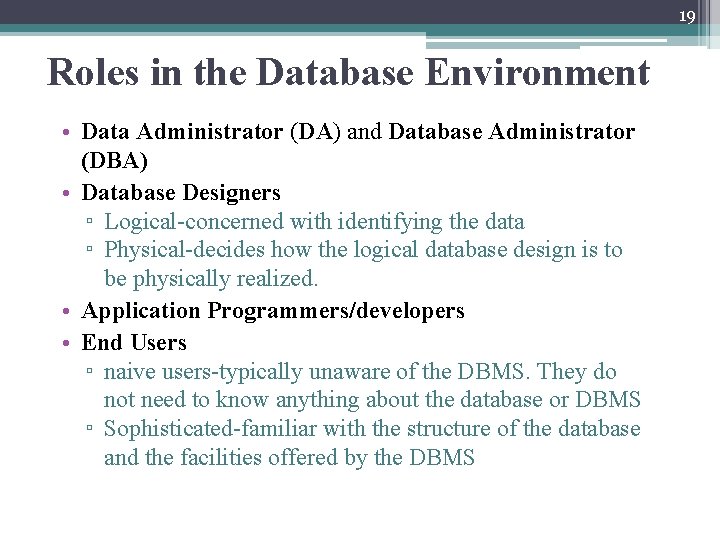 19

Roles in the Database Environment

• Data Administrator (DA) and Database Administrator (DBA)
• Database Designers
▫ Logical-concerned with identifying the data
▫ Physical-decides how the logical database design is to be physically realized.
• Application Programmers/developers
• End Users
▫ naive users-typically unaware of the DBMS. They do not need to know anything about the database or DBMS
▫ Sophisticated-familiar with the structure of the database and the facilities offered by the DBMS